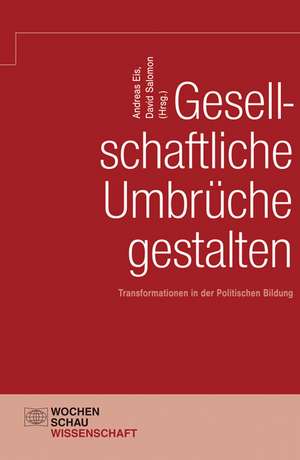 Andreas Eis, David Salomon (Hrsg.)

Gesellschaftliche Umbrüche gestalten

Transformationen in der Politischen Bildung

WOCHEN SCHAU WISSENSCHAFT